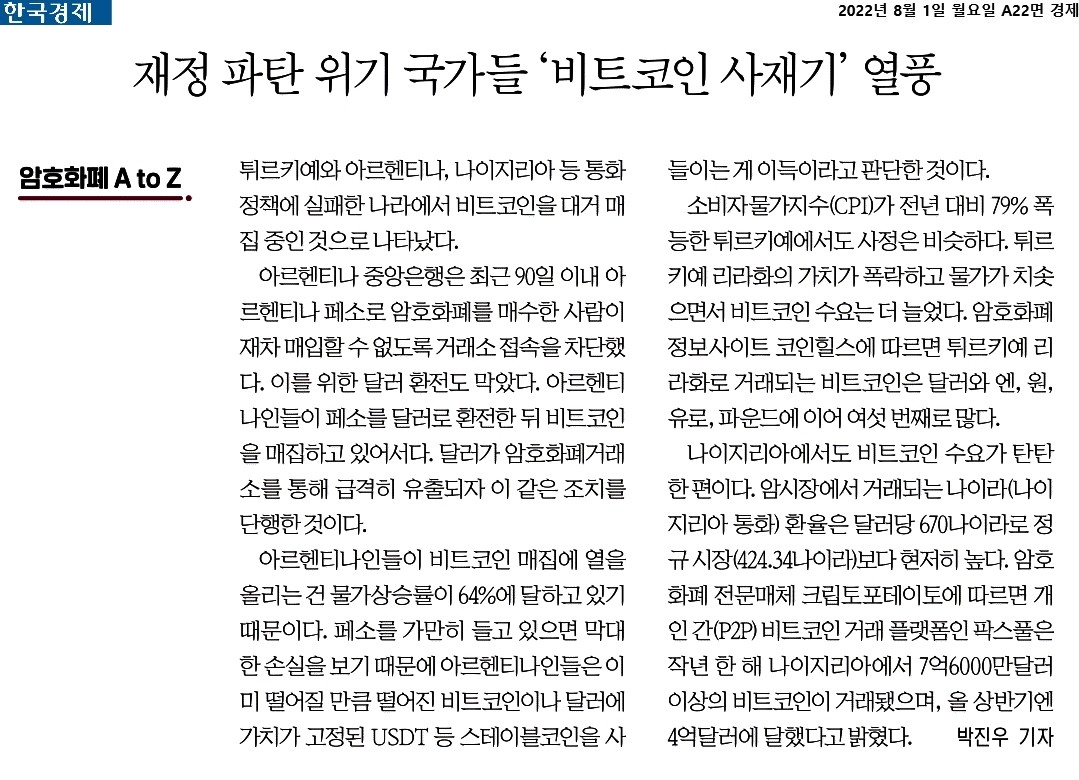 한국경제

2022년 8월 1일 월요일 A22면 경제

재정 파탄 위기 국가들 '비트코인 사재기' 열풍

암호화폐 A to Z

튀르키예와 아르헨티나, 나이지리아 등 통화 정책에 실패한 나라에서 비트코인을 대거 매집 중인 것으로 나타났다.

아르헨티나 중앙은행은 최근 90일 이내 아르헨티나 페소로 암호화폐를 매수한 사람이 재차 매입할 수 없도록 거래소 접속을 차단했다. 이를 위한 달러 환전도 막았다. 아르헨티나인들이 페소를 달러로 환전한 뒤 비트코인을 매집하고 있어서다. 달러가 암호화폐거래소를 통해 급격히 유출되자 이 같은 조치를 단행한 것이다.

아르헨티나인들이 비트코인 매집에 열을 올리는 건 물가상승률이 64%에 달하고 있기 때문이다. 페소를 가만히 들고 있으면 막대한 손실을 보기 때문에 아르헨티나인들은 이미 떨어질 만큼 떨어진 비트코인이나 달러에 가치가 고정된 USDT 등 스테이블코인을 사들이는 게 이득이라고 판단한 것이다.

소비자물가지수(CPI)가 전년 대비 79% 폭등한 튀르키예에서도 사정은 비슷하다. 튀르키예 리라화의 가치가 폭락하고 물가가 치솟으면서 비트코인 수요는 더 늘었다. 암호화폐 정보사이트 코인힐스에 따르면 튀르키예 리라화로 거래되는 비트코인은 달러와 엔, 원, 유로, 파운드에 이어 여섯 번째로 많다.

나이지리아에서도 비트코인 수요가 탄탄한 편이다. 암시장에서 거래되는 나이라(나이지리아 통화) 환율은 달러당 670나이라로 정규 시장(424.34나이라)보다 현저히 높다. 암호화폐 전문매체 크립토포테이토에 따르면 개인 간(P2P) 비트코인 거래 플랫폼인 팍스풀은 작년 한 해 나이지리아에서 7억6000만달러 이상의 비트코인이 거래됐으며, 올 상반기엔 4억달러에 달했다고 밝혔다. 박진우 기자